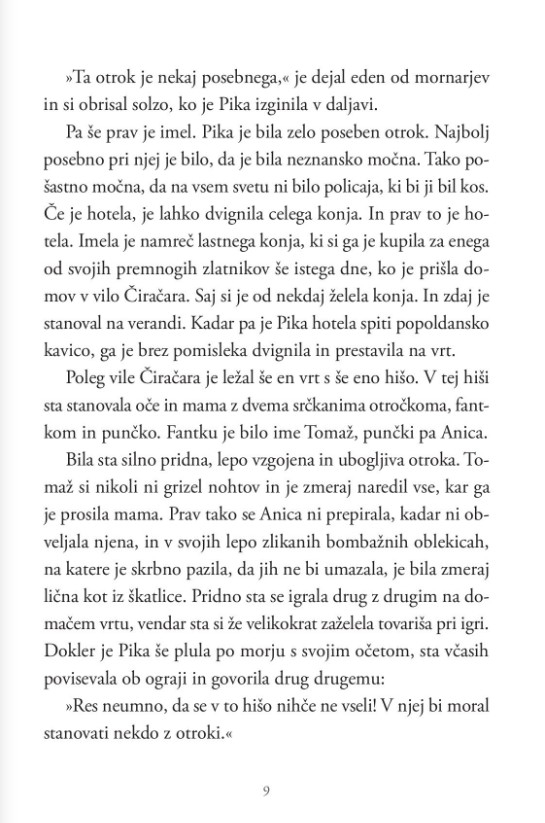 »Ta otrok je nekaj posebnega,« je dejal eden od mornarjev in si obrisal solzo, ko je Pika izginila v daljavi.

Pa še prav je imel. Pika je bila zelo poseben otrok. Najbolj posebno pri njej je bilo, da je bila neznansko močna. Tako pošastno močna, da na vsem svetu ni bilo policaja, ki bi ji bil kos. Če je hotela, je lahko dvignila celega konja. In prav to je hotela. Imela je namreč lastnega konja, ki si ga je kupila za enega od svojih premnogih zlatnikov še istega dne, ko je prišla domov v vilo Čiračara. Saj si je od nekdaj želela konja. In zdaj je stanoval na verandi. Kadar pa je Pika hotela spiti popoldansko kavico, ga je brez pomisleka dvignila in prestavila na vrt.

Poleg vile Čiračara je ležal še en vrt s še eno hišo. V tej hiši sta stanovala oče in mama z dvema srčkanima otročkoma, fantkom in punčko. Fantku je bilo ime Tomaž, punčki pa Anica.

Bila sta silno pridna, lepo vzgojena in ubogljiva otroka. Tomaž si nikoli ni grizel nohtov in je zmeraj naredil vse, kar ga je prosila mama. Prav tako se Anica ni prepirala, kadar ni obveljala njena, in v svojih lepo zlikanih bombažnih oblekicah, na katere je skrbno pazila, da jih ne bi umazala, je bila zmeraj lična kot iz škatlice. Pridno sta se igrala drug z drugim na domačem vrtu, vendar sta si že velikokrat zaželela tovariša pri igri. Dokler je Pika še plula po morju s svojim očetom, sta včasih povisevala ob ograji in govorila drug drugemu:

»Res neumno, da se v to hišo nihče ne vseli! V njej bi moral stanovati nekdo z otroki.«

9